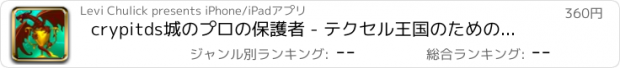 Levi Chulick presents iPhone/iPadアプリ

360円

crypitds城のプロの保護者 - テクセル王国のための...

ジャンル別ランキング: --

総合ランキング: --